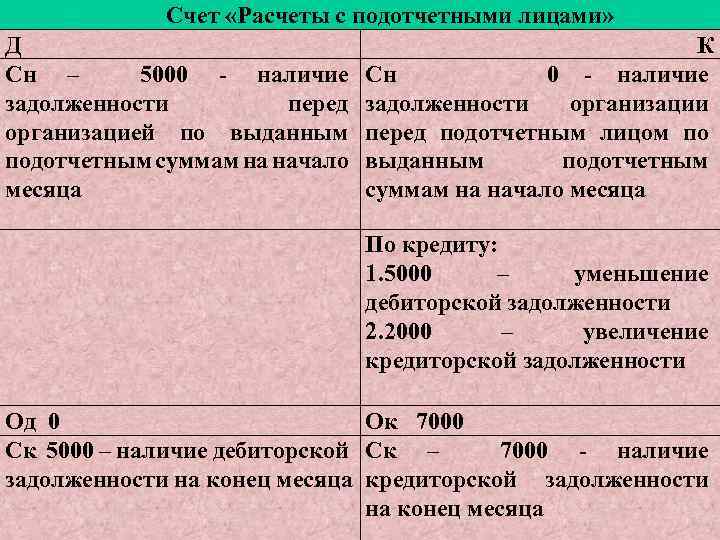 Счет «Расчеты с подотчетными лицами»

| Д | К |
|---|---|
| Сн – 5000 - наличие задолженности перед организацией по выданным подотчетным суммам на начало месяца | Сн 0 - наличие задолженности организации перед подотчетным лицом по выданным подотчетным суммам на начало месяца |
| | По кредиту: 1.5000 – уменьшение дебиторской задолженности 2.2000 – увеличение кредиторской задолженности |
| Од 0 | Ок 7000 |
| Ск 5000 – наличие дебиторской задолженности на конец месяца | Ск – 7000 - наличие кредиторской задолженности на конец месяца |